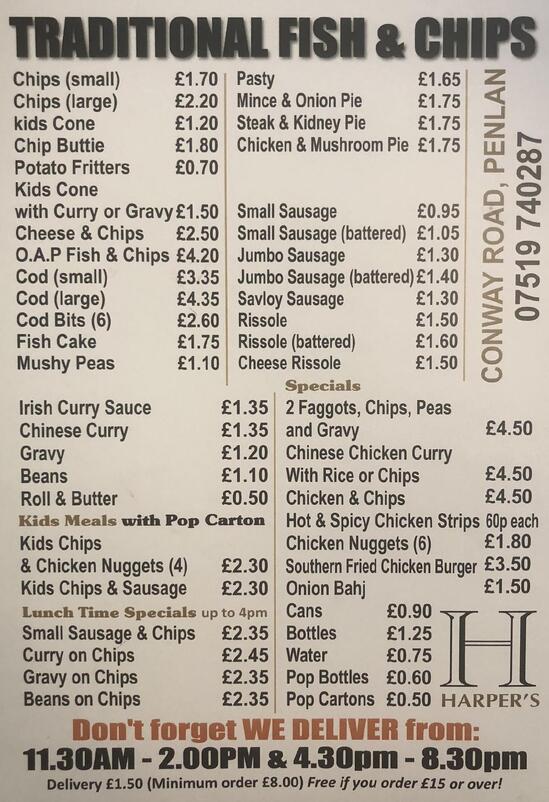 TRADITIONAL FISH & CHIPS

Chips (small) £1.70
Chips (large) £2.20
kids Cone £1.20
Chip Buttie £1.80
Potato Fritters £0.70
Kids Cone with Curry or Gravy £1.50
Cheese & Chips £2.50
O.A.P Fish & Chips £4.20
Cod (small) £3.35
Cod (large) £4.35
Cod Bits (6) £2.60
Fish Cake £1.75
Mushy Peas £1.10

Pasty £1.65
Mince & Onion Pie £1.75
Steak & Kidney Pie £1.75
Chicken & Mushroom Pie £1.75

Small Sausage £0.95
Small Sausage (battered) £1.05
Jumbo Sausage £1.30
Jumbo Sausage (battered) £1.40
Savloy Sausage £1.30
Rissole £1.50
Rissole (battered) £1.60
Cheese Rissole £1.50

CONWAY ROAD, PENLAN
07519 740287

Irish Curry Sauce £1.35
Chinese Curry £1.35
Gravy £1.20
Beans £1.10
Roll & Butter £0.50

Kids Meals with Pop Carton
Kids Chips & Chicken Nuggets (4) £2.30
Kids Chips & Sausage £2.30

Lunch Time Specials up to 4pm
Small Sausage & Chips £2.35
Curry on Chips £2.45
Gravy on Chips £2.35
Beans on Chips £2.35

Specials
2 Faggots, Chips, Peas and Gravy £4.50
Chinese Chicken Curry With Rice or Chips £4.50
Chicken & Chips £4.50
Hot & Spicy Chicken Strips 60p each
Chicken Nuggets (6) £1.80
Southern Fried Chicken Burger £3.50
Onion Bahj £1.50
Cans £0.90
Bottles £1.25
Water £0.75
Pop Bottles £0.60
Pop Cartons £0.50

H
HARPER'S

Don't forget WE DELIVER from:
11.30AM - 2.00PM & 4.30pm - 8.30pm
Delivery £1.50 (Minimum order £8.00) Free if you order £15 or over!